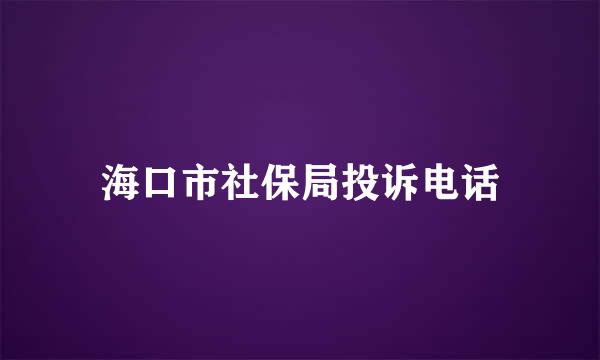 海口市社保局投诉电话